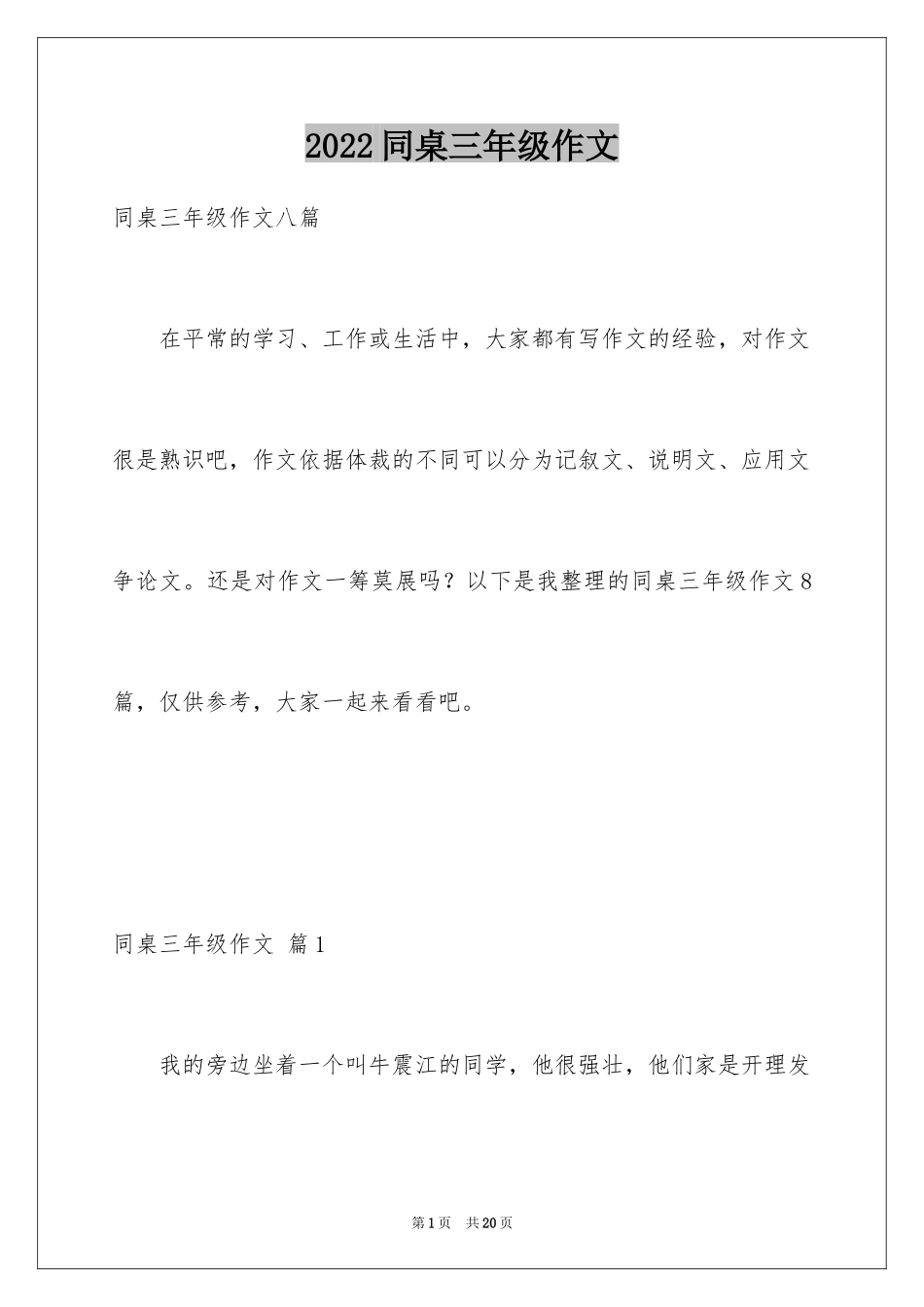 2022 同桌三年级作文

同桌三年级作文八篇

在平常的学习、工作或生活中，大家都有写作文的经验，对作文很是熟识吧，作文依据体裁的不同可以分为记叙文、说明文、应用文争论文。还是对作文一筹莫展吗？以下是我整理的同桌三年级作文 8 篇，仅供参考，大家一起来看看吧。

同桌三年级作文 篇 1

我的旁边坐着一个叫牛震江的同学，他很强壮，他们家是开理发

第 1 页 共 20 页